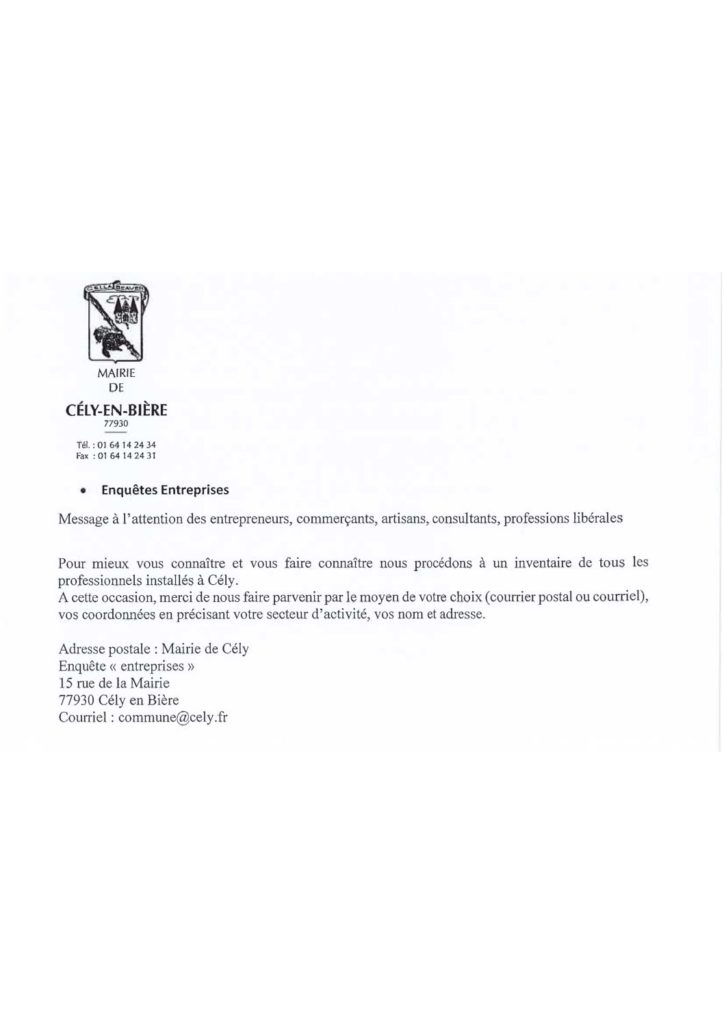 MAIRIE
DE
CÉLY-EN-BIÈRE
77930

Tél. : 01 64 14 24 34
Fax : 01 64 14 24 31

• Enquêtes Entreprises

Message à l'attention des entrepreneurs, commerçants, artisans, consultants, professions libérales

Pour mieux vous connaître et vous faire connaître nous procédons à un inventaire de tous les professionnels installés à Cély.
A cette occasion, merci de nous faire parvenir par le moyen de votre choix (courrier postal ou courriel), vos coordonnées en précisant votre secteur d'activité, vos nom et adresse.

Adresse postale : Mairie de Cély
Enquête « entreprises »
15 rue de la Mairie
77930 Cély en Bière
Courriel : commune@cely.fr